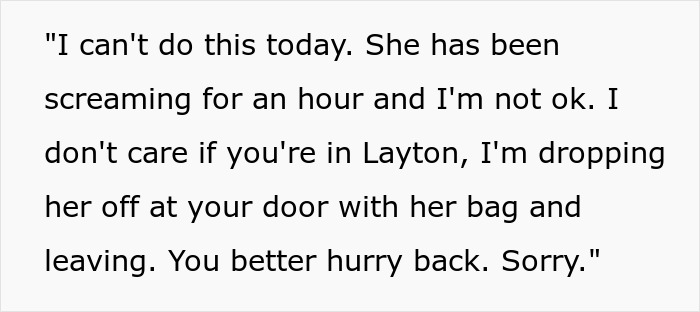 "I can't do this today. She has been screaming for an hour and I'm not ok. I don't care if you're in Layton, I'm dropping her off at your door with her bag and leaving. You better hurry back. Sorry."